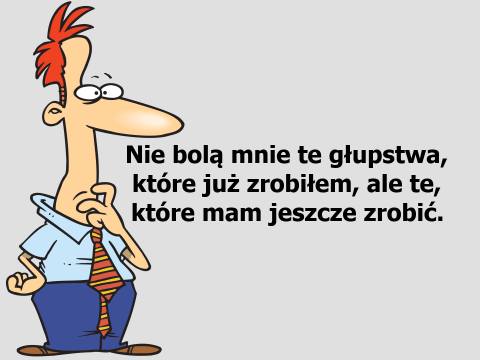 Nie bolą mnie te głupstwa, które już zrobiłem, ale te, które mam jeszcze zrobić.